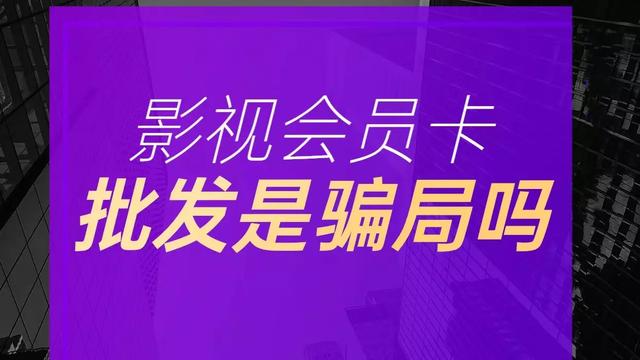 影视会员卡
批发是骗局吗